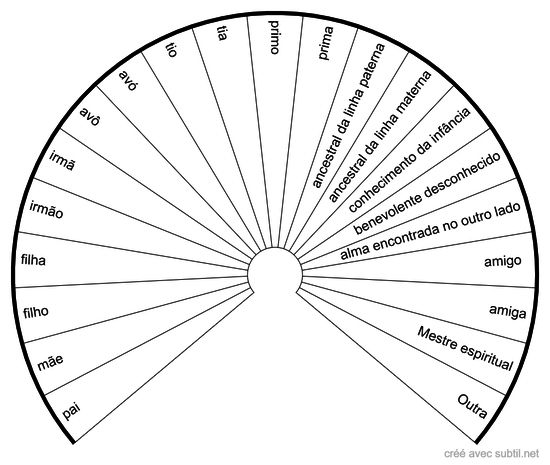 pai
mãe
filho
filha
irmão
irmã
avô
avó
tio
tia
primo
prima
ancestral da linha paterna
ancestral da linha materna
conhecimento da infância
benevolente desconhecido
alma encontrada no outro lado
amigo
amiga
Mestre espiritual
Outra

créé avec subtil.net